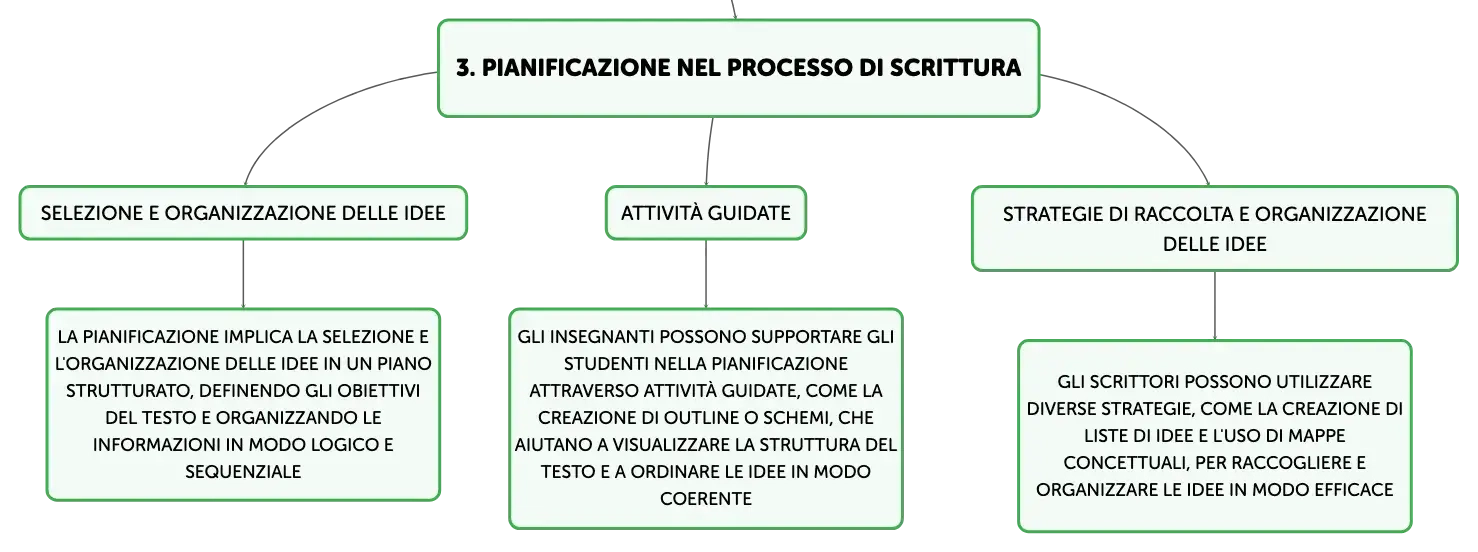 3. PIANIFICAZIONE NEL PROCESSO DI SCRITTURA

SELEZIONE E ORGANIZZAZIONE DELLE IDEE

LA PIANIFICAZIONE IMPLICA LA SELEZIONE E L'ORGANIZZAZIONE DELLE IDEE IN UN PIANO STRUTTURATO, DEFINENDO GLI OBIETTIVI DEL TESTO E ORGANIZZANDO LE INFORMAZIONI IN MODO LOGICO E SEQUENZIALE

ATTIVITÀ GUIDATE

GLI INSEGNANTI POSSONO SUPPORTARE GLI STUDENTI NELLA PIANIFICAZIONE ATTRAVERSO ATTIVITÀ GUIDATE, COME LA CREAZIONE DI OUTLINE O SCHEMI, CHE AIUTANO A VISUALIZZARE LA STRUTTURA DEL TESTO E A ORDINARE LE IDEE IN MODO COERENTE

STRATEGIE DI RACCOLTA E ORGANIZZAZIONE DELLE IDEE

GLI SCRITTORI POSSONO UTILIZZARE DIVERSE STRATEGIE, COME LA CREAZIONE DI LISTE DI IDEE E L'USO DI MAPPE CONCETTUALI, PER RACCOGLIERE E ORGANIZZARE LE IDEE IN MODO EFFICACE